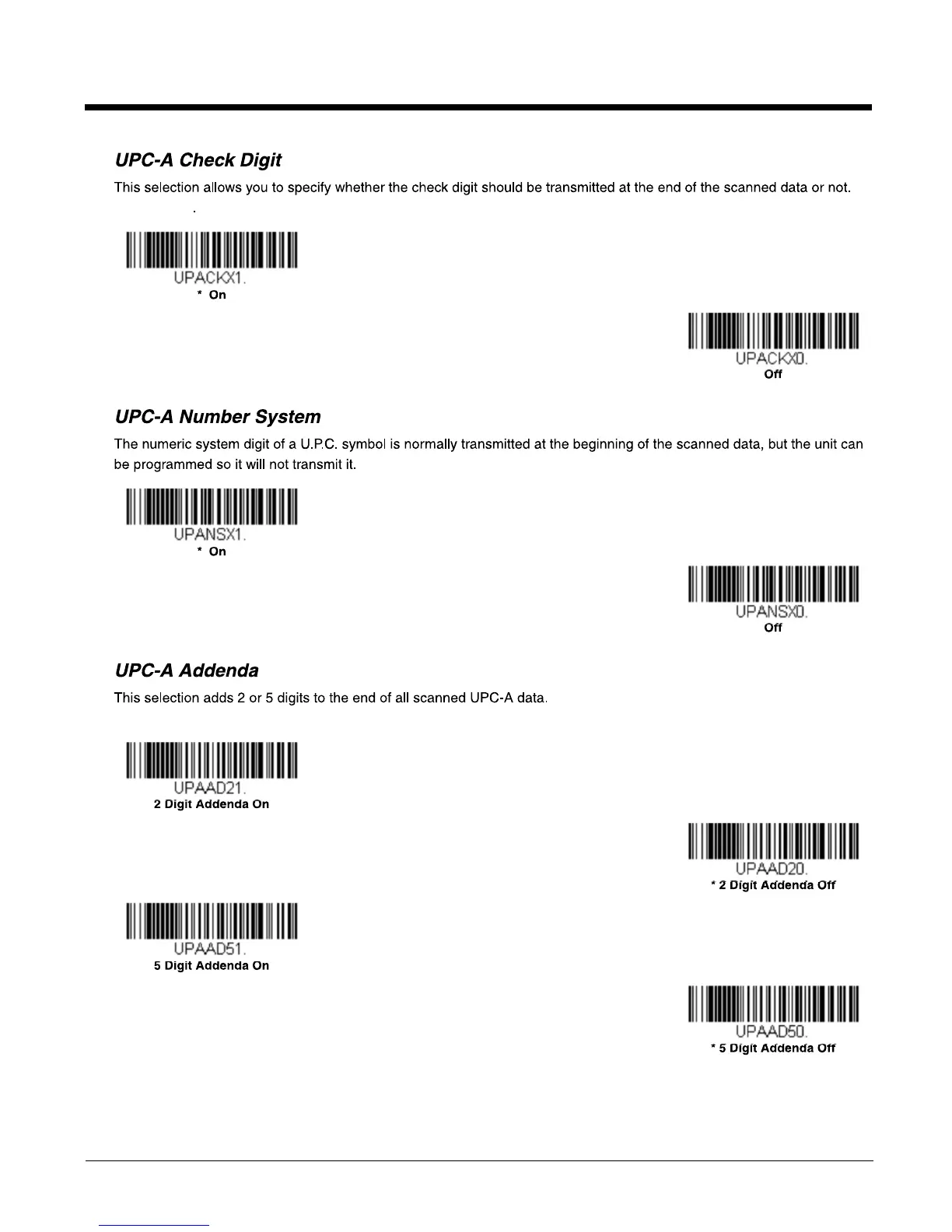 UPC-A Check Digit

This selection allows you to specify whether the check digit should be transmitted at the end of the scanned data or not.

.

UPACKX1.
* On

UPACKX0.
Off

UPC-A Number System

The numeric system digit of a U.P.C. symbol is normally transmitted at the beginning of the scanned data, but the unit can be programmed so it will not transmit it.

UPANSX1.
* On

UPANSX0.
Off

UPC-A Addenda

This selection adds 2 or 5 digits to the end of all scanned UPC-A data.

UPAAD21.
2 Digit Addenda On

UPAAD20.
* 2 Digit Addenda Off

UPAAD51.
5 Digit Addenda On

UPAAD50.
* 5 Digit Addenda Off